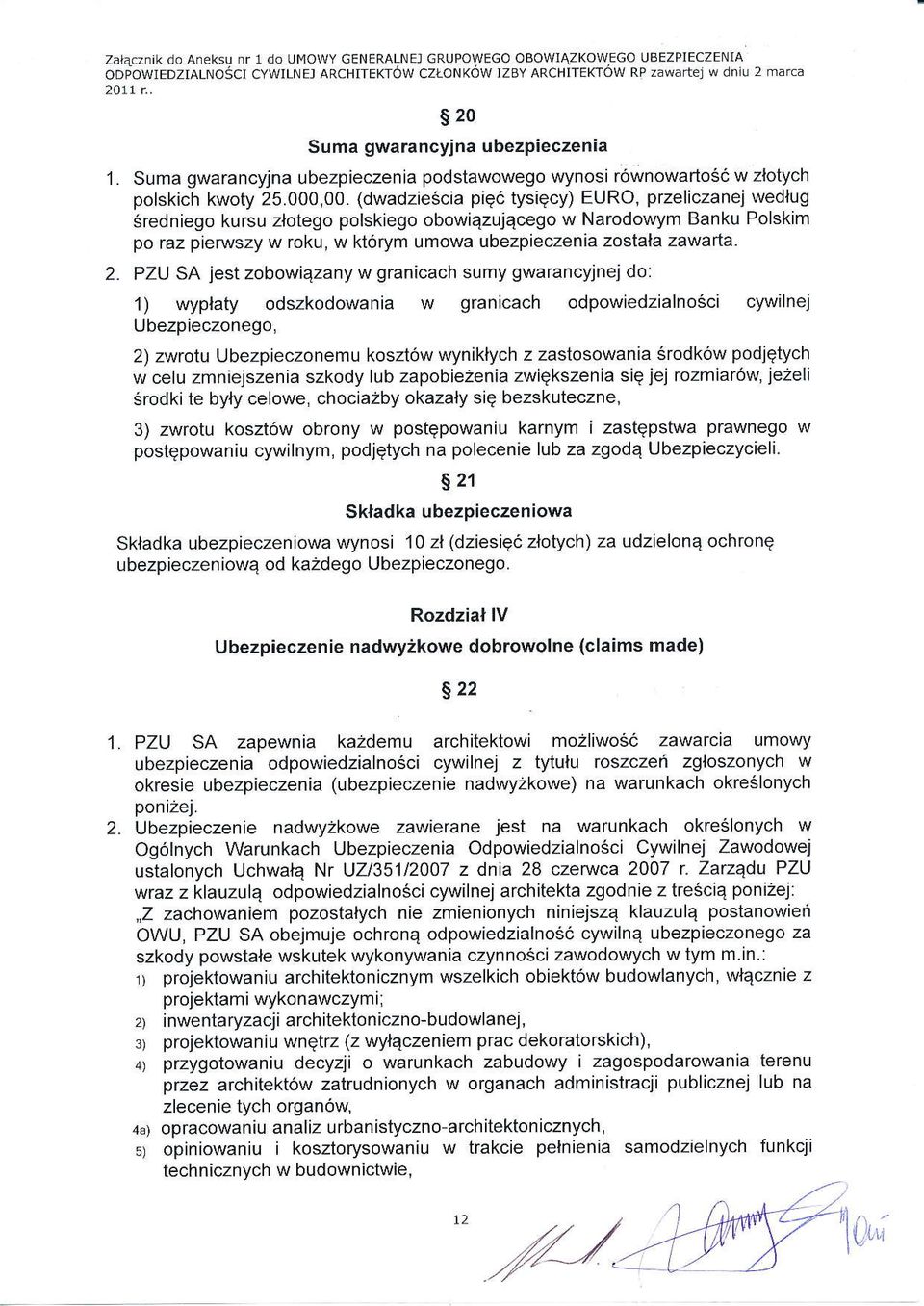 Załącznik do Aneksu nr 1 do UMOWY GENERALNEJ GRUPOWEGO OBOWIĄZKOWEGO UBEZPIECZENIA ODPOWIEDZIALNOŚCI CYWILNEJ ARCHITEKTÓW CZŁONKÓW IZBY ARCHITEKTÓW RP zawartej w dniu 2 marca 2011 r..

§ 20

Suma gwarancyjna ubezpieczenia

1. Suma gwarancyjna ubezpieczenia podstawowego wynosi równowartość w złotych polskich kwoty 25.000,00. (dwadzieścia pięć tysięcy) EURO, przeliczanej według średniego kursu złotego polskiego obowiązującego w Narodowym Banku Polskim po raz pierwszy w roku, w którym umowa ubezpieczenia została zawarta.

2. PZU SA jest zobowiązany w granicach sumy gwarancyjnej do:

1) wypłaty odszkodowania w granicach odpowiedzialności cywilnej Ubezpieczonego,

2) zwrotu Ubezpieczonemu kosztów wynikłych z zastosowania środków podjętych w celu zmniejszenia szkody lub zapobieżenia zwiększenia się jej rozmiarów, jeżeli środki te były celowe, chociażby okazały się bezskuteczne,

3) zwrotu kosztów obrony w postępowaniu karnym i zastępstwa prawnego w postępowaniu cywilnym, podjętych na polecenie lub za zgodą Ubezpieczycieli.

§ 21

Składka ubezpieczeniowa

Składka ubezpieczeniowa wynosi 10 zł (dziesięć złotych) za udzieloną ochronę ubezpieczeniową od każdego Ubezpieczonego.

Rozdział IV

Ubezpieczenie nadwyżkowe dobrowolne (claims made)

§ 22

1. PZU SA zapewnia każdemu architektowi możliwość zawarcia umowy ubezpieczenia odpowiedzialności cywilnej z tytułu roszczeń zgłoszonych w okresie ubezpieczenia (ubezpieczenie nadwyżkowe) na warunkach określonych poniżej.
2. Ubezpieczenie nadwyżkowe zawierane jest na warunkach określonych w Ogólnych Warunkach Ubezpieczenia Odpowiedzialności Cywilnej Zawodowej ustalonych Uchwałą Nr UZ/351/2007 z dnia 28 czerwca 2007 r. Zarządu PZU wraz z klauzulą odpowiedzialności cywilnej architekta zgodnie z treścią poniżej:
„Z zachowaniem pozostałych nie zmienionych niniejszą klauzulą postanowień OWU, PZU SA obejmuje ochroną odpowiedzialność cywilną ubezpieczonego za szkody powstałe wskutek wykonywania czynności zawodowych w tym m.in.:
1) projektowaniu architektonicznym wszelkich obiektów budowlanych, włącznie z projektami wykonawczymi;
2) inwentaryzacji architektoniczno-budowlanej,
3) projektowaniu wnętrz (z wyłączeniem prac dekoratorskich),
4) przygotowaniu decyzji o warunkach zabudowy i zagospodarowania terenu przez architektów zatrudnionych w organach administracji publicznej lub na zlecenie tych organów,
4a) opracowaniu analiz urbanistyczno-architektonicznych,
5) opiniowaniu i kosztorysowaniu w trakcie pełnienia samodzielnych funkcji technicznych w budownictwie,

12